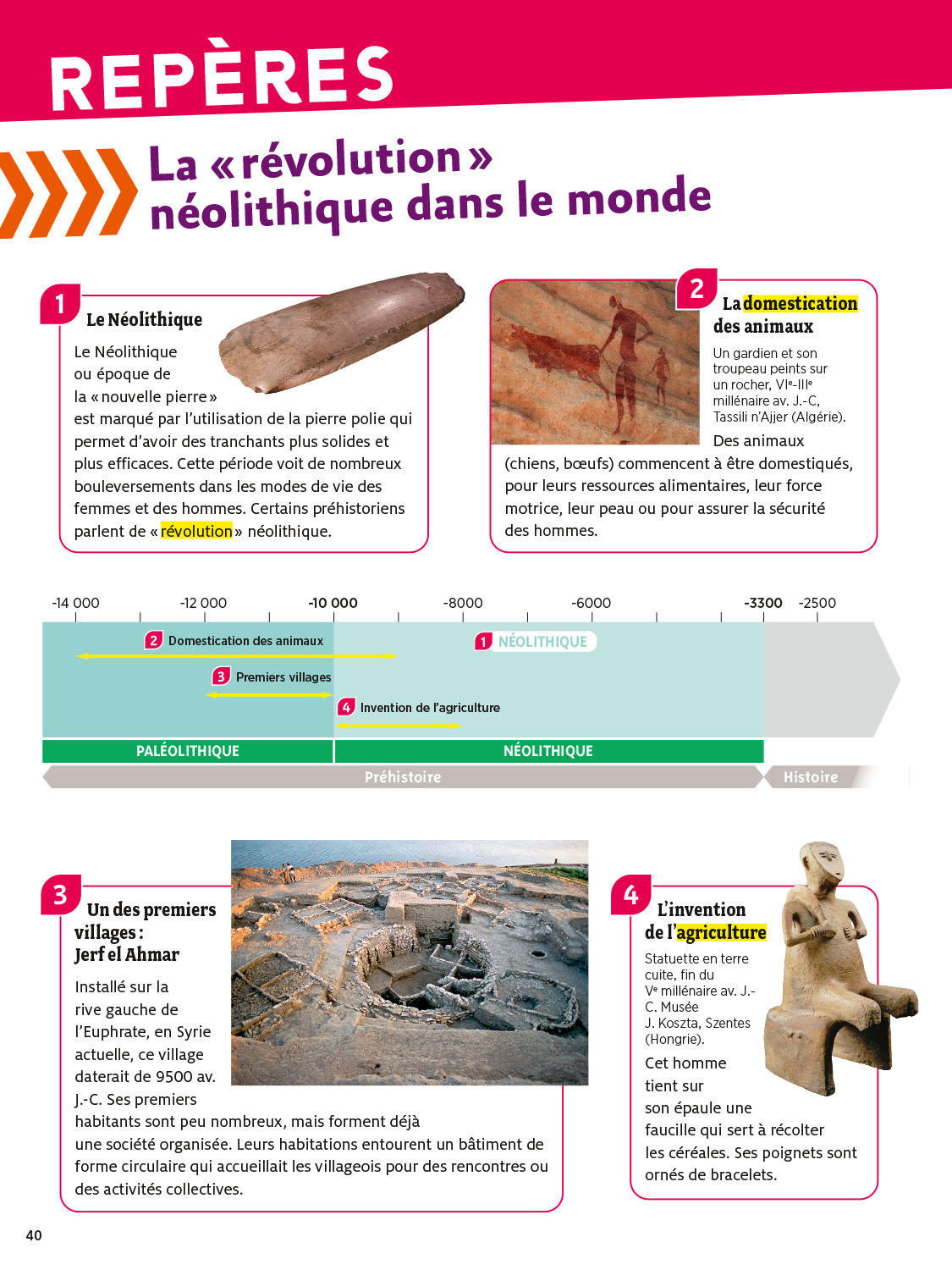 REPÈRES

La « révolution » néolithique dans le monde

1 Le Néolithique

Le Néolithique ou époque de la « nouvelle pierre » est marqué par l'utilisation de la pierre polie qui permet d'avoir des tranchants plus solides et plus efficaces. Cette période voit de nombreux bouleversements dans les modes de vie des femmes et des hommes. Certains préhistoriens parlent de « révolution » néolithique.

2 La domestication des animaux

Un gardien et son troupeau peints sur un rocher, VIe-IIIe millénaire av. J.-C, Tassili n'Ajjer (Algérie).

Des animaux (chiens, bœufs) commencent à être domestiqués, pour leurs ressources alimentaires, leur force motrice, leur peau ou pour assurer la sécurité des hommes.

-14 000 -12 000 -10 000 -8000 -6000 -3300 -2500

2 Domestication des animaux
1 NÉOLITHIQUE
3 Premiers villages
4 Invention de l'agriculture

PALÉOLITHIQUE NÉOLITHIQUE
Préhistoire Histoire

3 Un des premiers villages : Jerf el Ahmar

Installé sur la rive gauche de l'Euphrate, en Syrie actuelle, ce village daterait de 9500 av. J.-C. Ses premiers habitants sont peu nombreux, mais forment déjà une société organisée. Leurs habitations entourent un bâtiment de forme circulaire qui accueillait les villageois pour des rencontres ou des activités collectives.

4 L'invention de l'agriculture

Statuette en terre cuite, fin du Ve millénaire av. J.-C. Musée J. Koszta, Szentes (Hongrie).

Cet homme tient sur son épaule une faucille qui sert à récolter les céréales. Ses poignets sont ornés de bracelets.

40